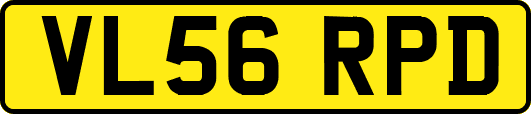 VL56 RPD